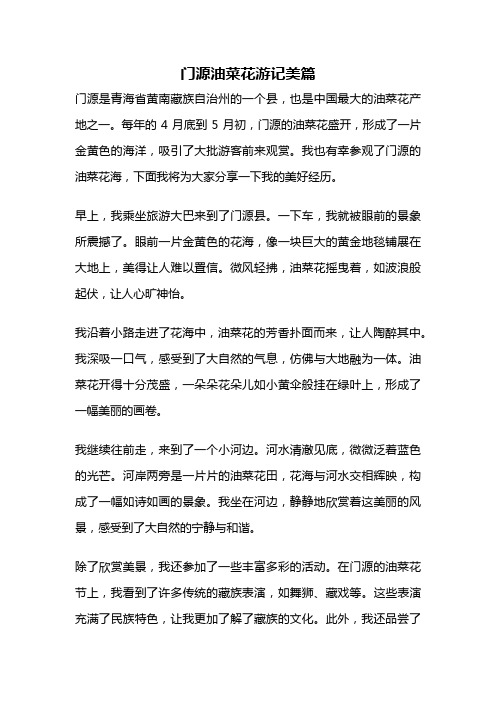 门源油菜花游记美篇

门源是青海省黄南藏族自治州的一个县，也是中国最大的油菜花产地之一。每年的 4 月底到 5 月初，门源的油菜花盛开，形成了一片金黄色的海洋，吸引了大批游客前来观赏。我也有幸参观了门源的油菜花海，下面我将为大家分享一下我的美好经历。

早上，我乘坐旅游大巴来到了门源县。一下车，我就被眼前的景象所震撼了。眼前一片金黄色的花海，像一块巨大的黄金地毯铺展在大地上，美得让人难以置信。微风轻拂，油菜花摇曳着，如波浪般起伏，让人心旷神怡。

我沿着小路走进了花海中，油菜花的芳香扑面而来，让人陶醉其中。我深吸一口气，感受到了大自然的气息，仿佛与大地融为一体。油菜花开得十分茂盛，一朵朵花朵儿如小黄伞般挂在绿叶上，形成了一幅美丽的画卷。

我继续往前走，来到了一个小河边。河水清澈见底，微微泛着蓝色的光芒。河岸两旁是一片片的油菜花田，花海与河水交相辉映，构成了一幅如诗如画的景象。我坐在河边，静静地欣赏着这美丽的风景，感受到了大自然的宁静与和谐。

除了欣赏美景，我还参加了一些丰富多彩的活动。在门源的油菜花节上，我看到了许多传统的藏族表演，如舞狮、藏戏等。这些表演充满了民族特色，让我更加了解了藏族的文化。此外，我还品尝了